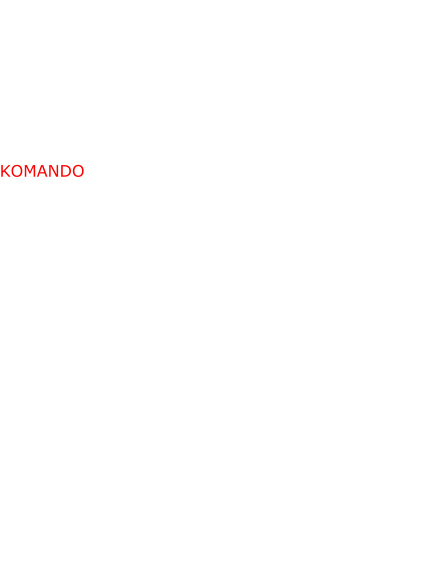 KOMANDO